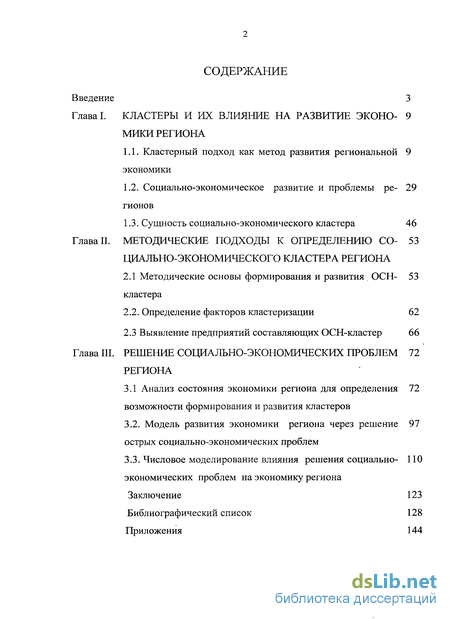 2

СОДЕРЖАНИЕ

Введение 3

Глава I. КЛАСТЕРЫ И ИХ ВЛИЯНИЕ НА РАЗВИТИЕ ЭКОНОМИКИ РЕГИОНА 9

1.1. Кластерный подход как метод развития региональной экономики 9

1.2. Социально-экономическое развитие и проблемы регионов 29

1.3. Сущность социально-экономического кластера 46

Глава II. МЕТОДИЧЕСКИЕ ПОДХОДЫ К ОПРЕДЕЛЕНИЮ СОЦИАЛЬНО-ЭКОНОМИЧЕСКОГО КЛАСТЕРА РЕГИОНА 53

2.1 Методические основы формирования и развития ОСН-кластера 53

2.2. Определение факторов кластеризации 62

2.3 Выявление предприятий составляющих ОСН-кластер 66

Глава III. РЕШЕНИЕ СОЦИАЛЬНО-ЭКОНОМИЧЕСКИХ ПРОБЛЕМ РЕГИОНА 72

3.1 Анализ состояния экономики региона для определения возможности формирования и развития кластеров 72

3.2. Модель развития экономики региона через решение острых социально-экономических проблем 97

3.3. Числовое моделирование влияния решения социально-экономических проблем на экономику региона 110

Заключение 123

Библиографический список 128

Приложения 144

dsLib.net
библиотека диссертаций